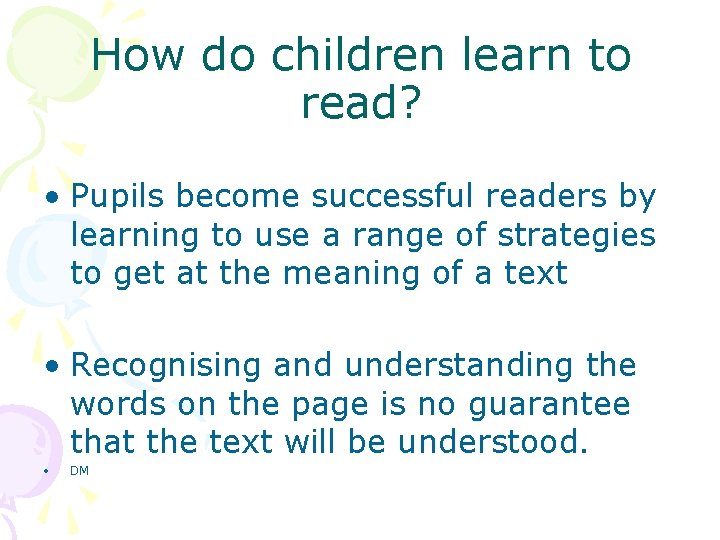 How do children learn to read?

• Pupils become successful readers by learning to use a range of strategies to get at the meaning of a text

• Recognising and understanding the words on the page is no guarantee that the text will be understood.

• DM